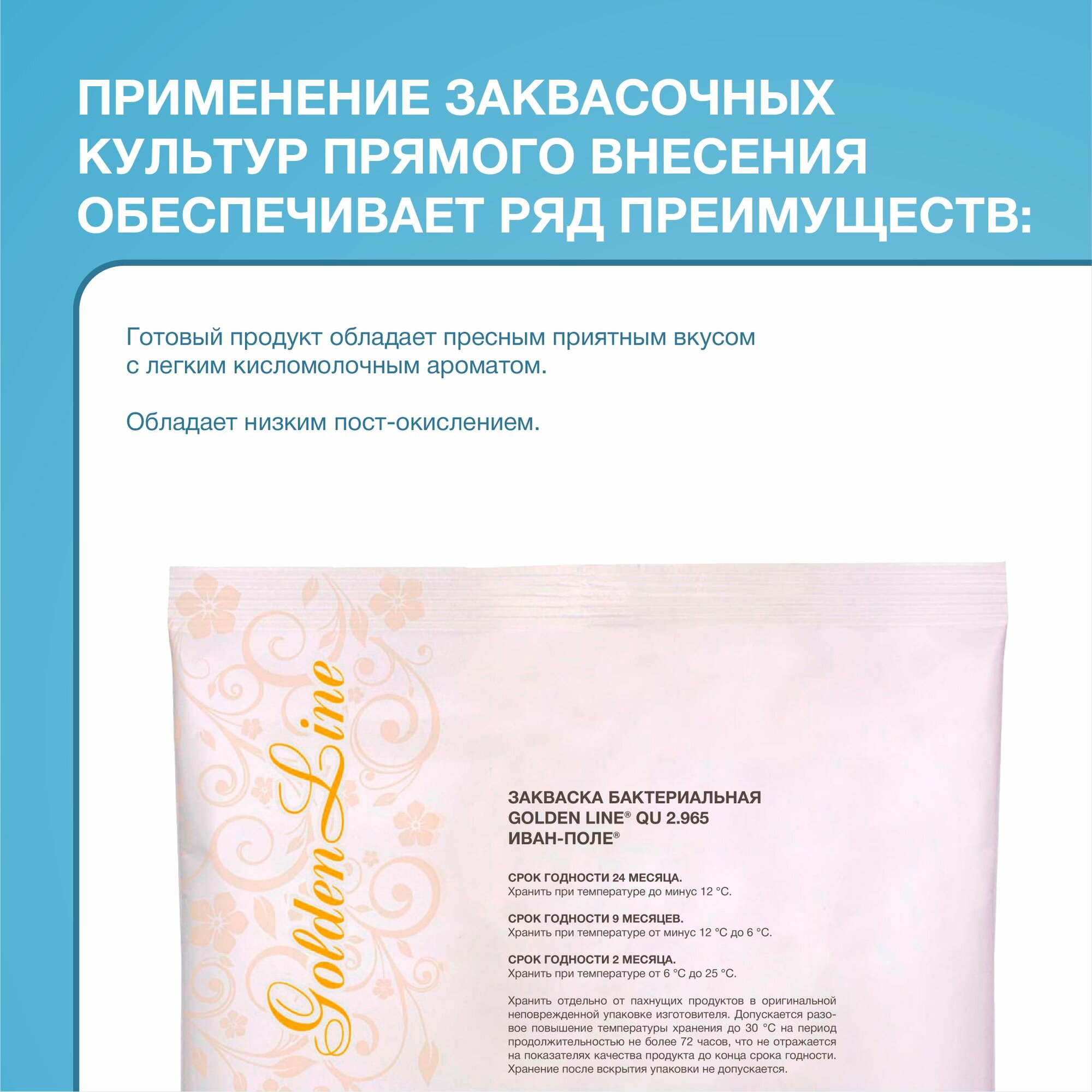 ПРИМЕНЕНИЕ ЗАКВАСОЧНЫХ КУЛЬТУР ПРЯМОГО ВНЕСЕНИЯ ОБЕСПЕЧИВАЕТ РЯД ПРЕИМУЩЕСТВ:

Готовый продукт обладает пресным приятным вкусом с легким кисломолочным ароматом.

Обладает низким пост-окислением.

Golden Line

ЗАКВАСКА БАКТЕРИАЛЬНАЯ
GOLDEN LINE® QU 2.965
ИВАН-ПОЛЕ®

СРОК ГОДНОСТИ 24 МЕСЯЦА.
Хранить при температуре до минус 12 °С.

СРОК ГОДНОСТИ 9 МЕСЯЦЕВ.
Хранить при температуре от минус 12 °С до 6 °С.

СРОК ГОДНОСТИ 2 МЕСЯЦА.
Хранить при температуре от 6 °С до 25 °С.

Хранить отдельно от пахнущих продуктов в оригинальной неповрежденной упаковке изготовителя. Допускается разовое повышение температуры хранения до 30 °С на период продолжительностью не более 72 часов, что не отражается на показателях качества продукта до конца срока годности. Хранение после вскрытия упаковки не допускается.